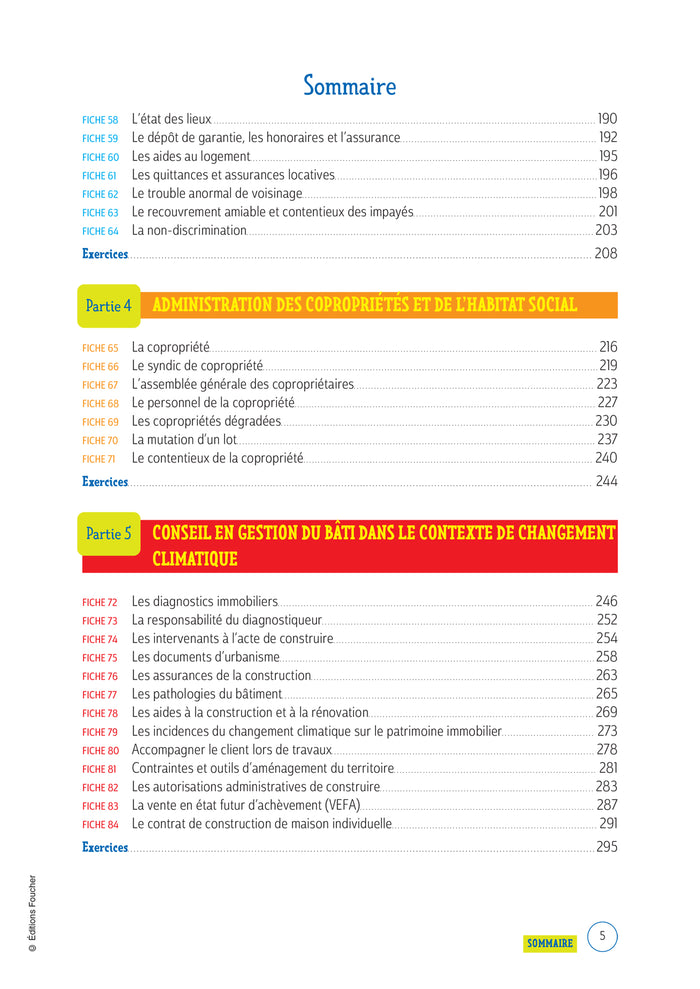 Sommaire

FICHE 58 L'état des lieux 190
FICHE 59 Le dépôt de garantie, les honoraires et l'assurance 192
FICHE 60 Les aides au logement 195
FICHE 61 Les quittances et assurances locatives 196
FICHE 62 Le trouble anormal de voisinage 198
FICHE 63 Le recouvrement amiable et contentieux des impayés 201
FICHE 64 La non-discrimination 203
Exercices 208

Partie 4 ADMINISTRATION DES COPROPRIÉTÉS ET DE L'HABITAT SOCIAL

FICHE 65 La copropriété 216
FICHE 66 Le syndic de copropriété 219
FICHE 67 L'assemblée générale des copropriétaires 223
FICHE 68 Le personnel de la copropriété 227
FICHE 69 Les copropriétés dégradées 230
FICHE 70 La mutation d'un lot 237
FICHE 71 Le contentieux de la copropriété 240
Exercices 244

Partie 5 CONSEIL EN GESTION DU BÂTI DANS LE CONTEXTE DE CHANGEMENT CLIMATIQUE

FICHE 72 Les diagnostics immobiliers 246
FICHE 73 La responsabilité du diagnostiqueur 252
FICHE 74 Les intervenants à l'acte de construire 254
FICHE 75 Les documents d'urbanisme 258
FICHE 76 Les assurances de la construction 263
FICHE 77 Les pathologies du bâtiment 265
FICHE 78 Les aides à la construction et à la rénovation 269
FICHE 79 Les incidences du changement climatique sur le patrimoine immobilier 273
FICHE 80 Accompagner le client lors de travaux 278
FICHE 81 Contraintes et outils d'aménagement du territoire 281
FICHE 82 Les autorisations administratives de construire 283
FICHE 83 La vente en état futur d'achèvement (VEFA) 287
FICHE 84 Le contrat de construction de maison individuelle 291
Exercices 295

© Éditions Foucher

SOMMAIRE 5